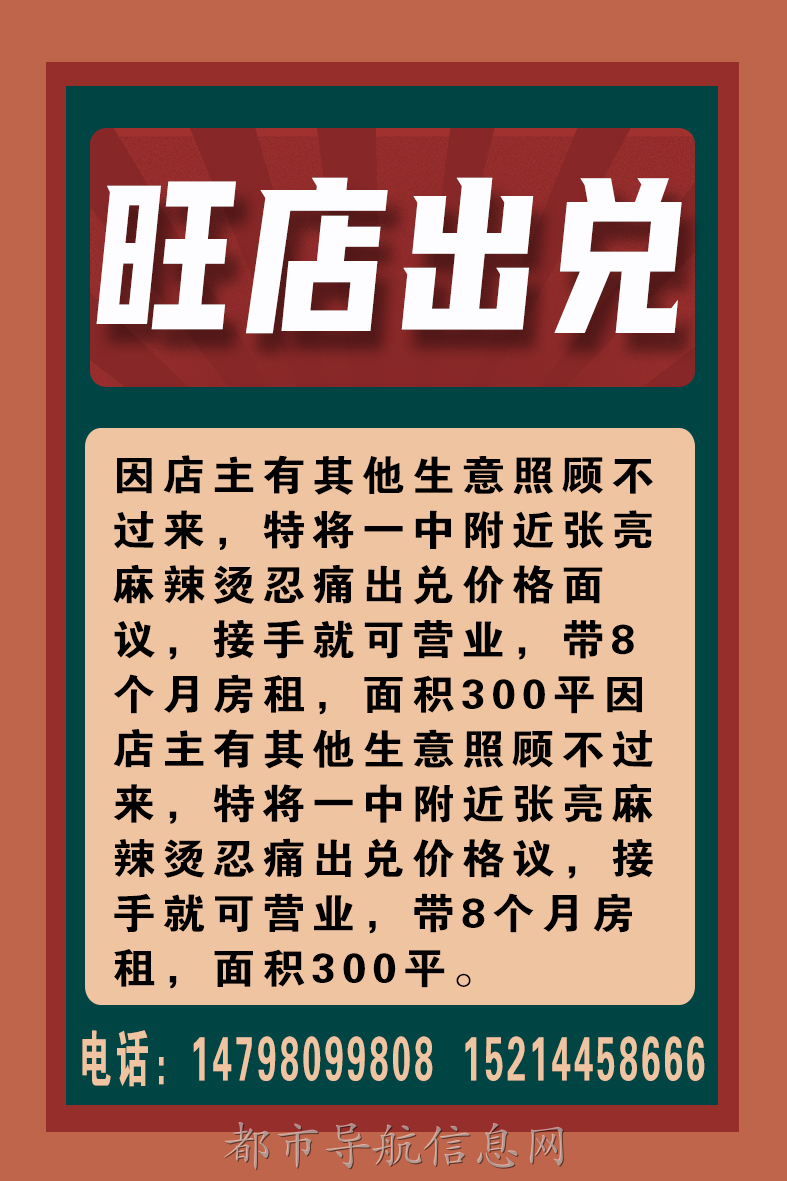 旺店出兑

因店主有其他生意照顾不过来，特将一中附近张亮麻辣烫忍痛出兑价格面议，接手就可营业，带8个月房租，面积300平因店主有其他生意照顾不过来，特将一中附近张亮麻辣烫忍痛出兑价格议，接手就可营业，带8个月房租，面积300平。

电话：14798099808 15214458666

都市导航信息网